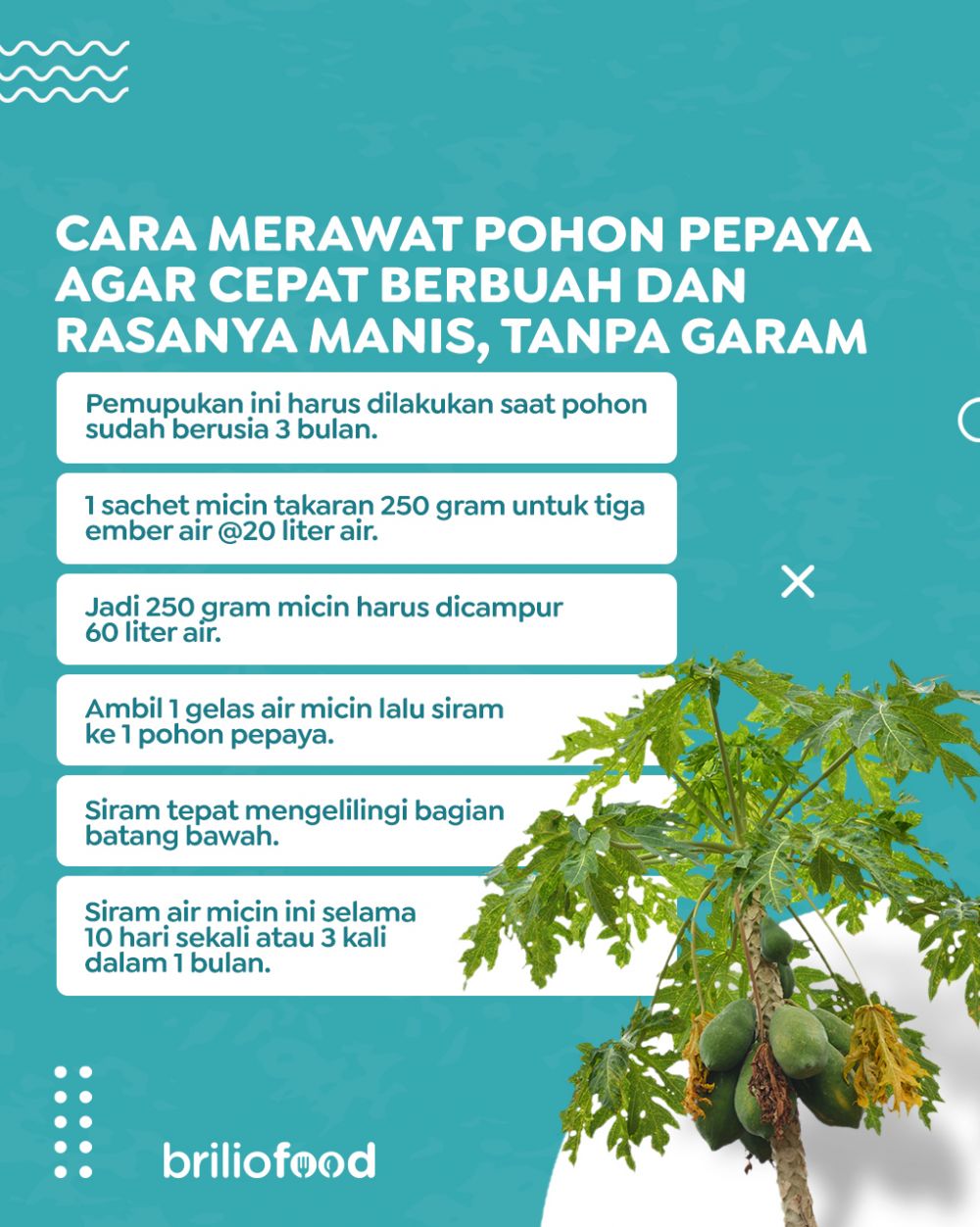 CARA MERAWAT POHON PEPAYA AGAR CEPAT BERBUAH DAN RASANYA MANIS, TANPA GARAM

Pemupukan ini harus dilakukan saat pohon sudah berusia 3 bulan.

1 sachet micin takaran 250 gram untuk tiga ember air @20 liter air.

Jadi 250 gram micin harus dicampur 60 liter air.

Ambil 1 gelas air micin lalu siram ke 1 pohon pepaya.

Siram tepat mengelilingi bagian batang bawah.

Siram air micin ini selama 10 hari sekali atau 3 kali dalam 1 bulan.

briliofood